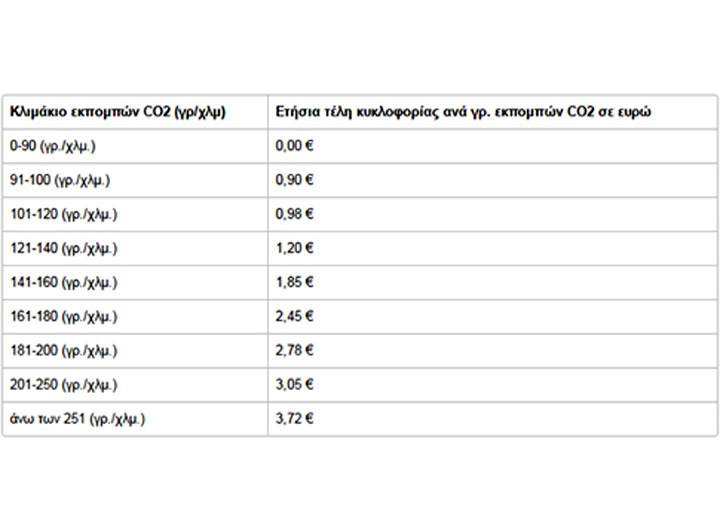 | Κλιμάκιο εκπομπών CO2 (γρ/χλμ) | Ετήσια τέλη κυκλοφορίας ανά γρ. εκπομπών CO2 σε ευρώ |
|---|---|
| 0-90 (γρ./χλμ.) | 0,00 € |
| 91-100 (γρ./χλμ.) | 0,90 € |
| 101-120 (γρ./χλμ.) | 0,98 € |
| 121-140 (γρ./χλμ.) | 1,20 € |
| 141-160 (γρ./χλμ.) | 1,85 € |
| 161-180 (γρ./χλμ.) | 2,45 € |
| 181-200 (γρ./χλμ.) | 2,78 € |
| 201-250 (γρ./χλμ.) | 3,05 € |
| άνω των 251 (γρ./χλμ.) | 3,72 € |